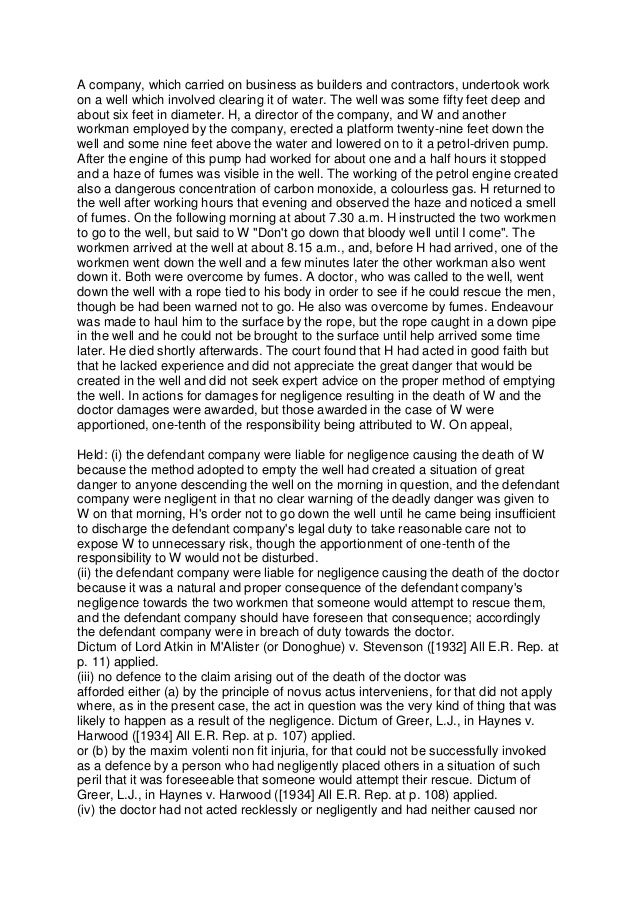 A company, which carried on business as builders and contractors, undertook work on a well which involved clearing it of water. The well was some fifty feet deep and about six feet in diameter. H, a director of the company, and W and another workman employed by the company, erected a platform twenty-nine feet down the well and some nine feet above the water and lowered on to it a petrol-driven pump. After the engine of this pump had worked for about one and a half hours it stopped and a haze of fumes was visible in the well. The working of the petrol engine created also a dangerous concentration of carbon monoxide, a colourless gas. H returned to the well after working hours that evening and observed the haze and noticed a smell of fumes. On the following morning at about 7.30 a.m. H instructed the two workmen to go to the well, but said to W "Don't go down that bloody well until I come". The workmen arrived at the well at about 8.15 a.m., and, before H had arrived, one of the workmen went down the well and a few minutes later the other workman also went down it. Both were overcome by fumes. A doctor, who was called to the well, went down the well with a rope tied to his body in order to see if he could rescue the men, though be had been warned not to go. He also was overcome by fumes. Endeavour was made to haul him to the surface by the rope, but the rope caught in a down pipe in the well and he could not be brought to the surface until help arrived some time later. He died shortly afterwards. The court found that H had acted in good faith but that he lacked experience and did not appreciate the great danger that would be created in the well and did not seek expert advice on the proper method of emptying the well. In actions for damages for negligence resulting in the death of W and the doctor damages were awarded, but those awarded in the case of W were apportioned, one-tenth of the responsibility being attributed to W. On appeal,

Held: (i) the defendant company were liable for negligence causing the death of W because the method adopted to empty the well had created a situation of great danger to anyone descending the well on the morning in question, and the defendant company were negligent in that no clear warning of the deadly danger was given to W on that morning, H's order not to go down the well until he came being insufficient to discharge the defendant company's legal duty to take reasonable care not to expose W to unnecessary risk, though the apportionment of one-tenth of the responsibility to W would not be disturbed.
(ii) the defendant company were liable for negligence causing the death of the doctor because it was a natural and proper consequence of the defendant company's negligence towards the two workmen that someone would attempt to rescue them, and the defendant company should have foreseen that consequence; accordingly the defendant company were in breach of duty towards the doctor.
Dictum of Lord Atkin in M'Alister (or Donoghue) v. Stevenson ([1932] All E.R. Rep. at p. 11) applied.
(iii) no defence to the claim arising out of the death of the doctor was afforded either (a) by the principle of novus actus interveniens, for that did not apply where, as in the present case, the act in question was the very kind of thing that was likely to happen as a result of the negligence. Dictum of Greer, L.J., in Haynes v. Harwood ([1934] All E.R. Rep. at p. 107) applied.
or (b) by the maxim volenti non fit injuria, for that could not be successfully invoked as a defence by a person who had negligently placed others in a situation of such peril that it was foreseeable that someone would attempt their rescue. Dictum of Greer, L.J., in Haynes v. Harwood ([1934] All E.R. Rep. at p. 108) applied.
(iv) the doctor had not acted recklessly or negligently and had neither caused nor